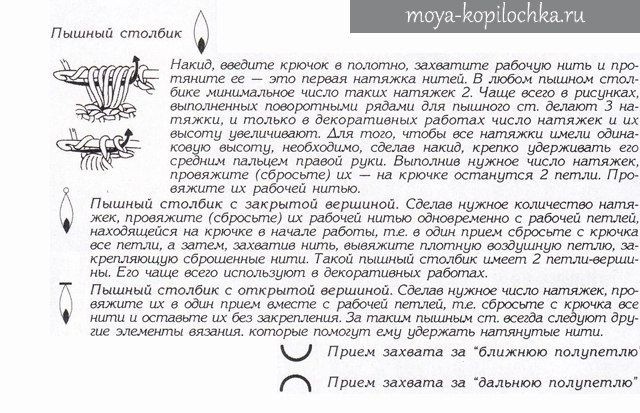 moya-kopilochka.ru

Пышный столбик

Накид, введите крючок в полотно, захватите рабочую нить и протяните ее — это первая натяжка нитей. В любом пышном столбике минимальное число таких натяжек 2. Чаще всего в рисунках, выполненных поворотными рядами для пышного ст. делают 3 натяжки, и только в декоративных работах число натяжек и их высоту увеличивают. Для того, чтобы все натяжки имели одинаковую высоту, необходимо, сделав накид, крепко удерживать его средним пальцем правой руки. Выполнив нужное число натяжек, провяжите (сбросьте) их — на крючке останутся 2 петли. Провяжите их рабочей нитью.

Пышный столбик с закрытой вершиной. Сделав нужное количество натяжек, провяжите (сбросьте) их рабочей нитью одновременно с рабочей петлей, находящейся на крючке в начале работы, т.е. в один прием сбросьте с крючка все петли, а затем, захватив нить, вывяжите плотную воздушную петлю, закрепляющую сброшенные нити. Такой пышный столбик имеет 2 петли-вершины. Его чаще всего используют в декоративных работах.

Пышный столбик с открытой вершиной. Сделав нужное число натяжек, провяжите их в один прием вместе с рабочей петлей, т.е. сбросьте с крючка все нити и оставьте их без закрепления. За таким пышным ст. всегда следуют другие элементы вязания. которые помогут ему удержать натянутые нити.

Прием захвата за "ближнюю полупетлю"

Прием захвата за "дальнюю полупетлю"